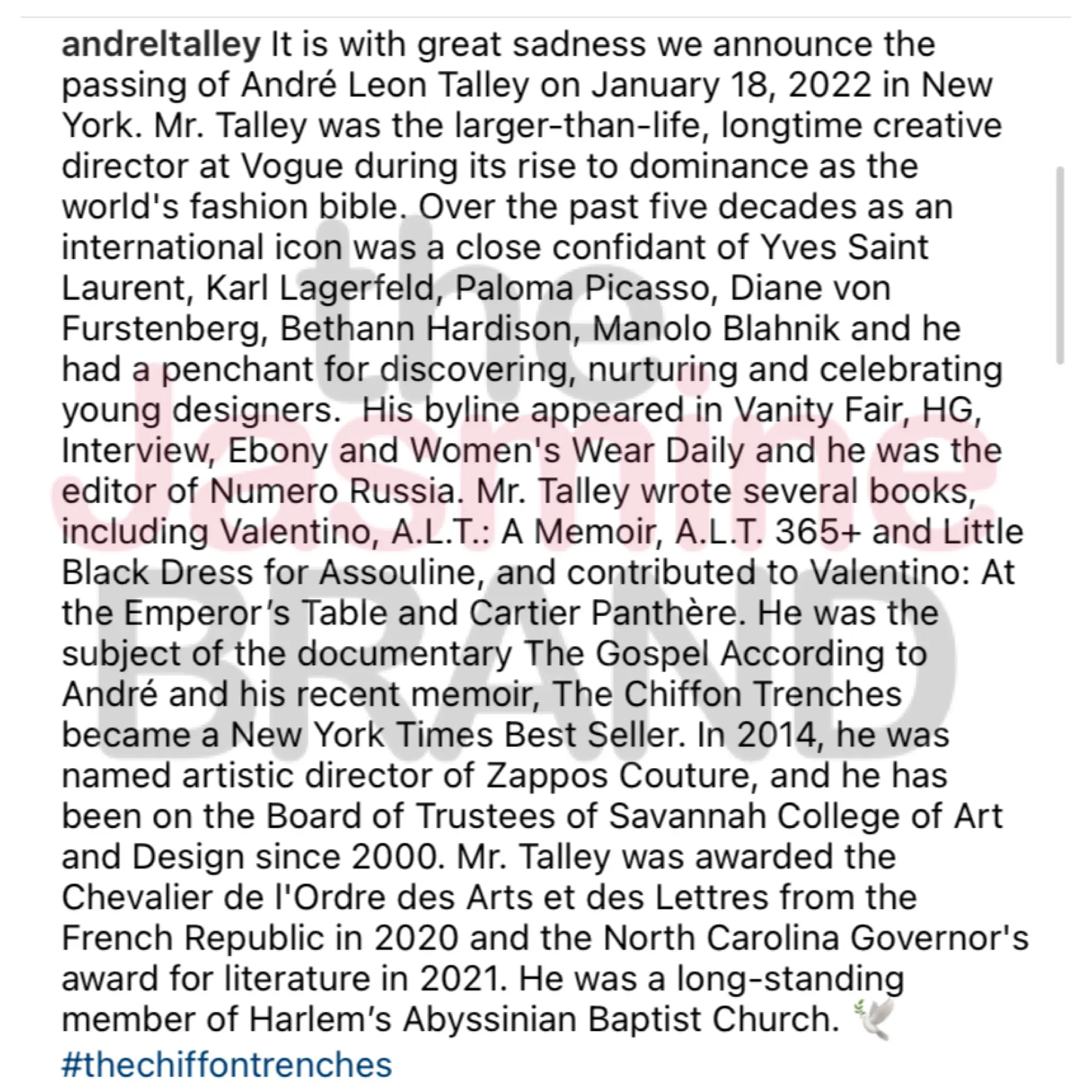 andreltalley It is with great sadness we announce the passing of André Leon Talley on January 18, 2022 in New York. Mr. Talley was the larger-than-life, longtime creative director at Vogue during its rise to dominance as the world's fashion bible. Over the past five decades as an international icon was a close confidant of Yves Saint Laurent, Karl Lagerfeld, Paloma Picasso, Diane von Furstenberg, Bethann Hardison, Manolo Blahnik and he had a penchant for discovering, nurturing and celebrating young designers.  His byline appeared in Vanity Fair, HG, Interview, Ebony and Women's Wear Daily and he was the editor of Numero Russia. Mr. Talley wrote several books, including Valentino, A.L.T.: A Memoir, A.L.T. 365+ and Little Black Dress for Assouline, and contributed to Valentino: At the Emperor's Table and Cartier Panthère. He was the subject of the documentary The Gospel According to André and his recent memoir, The Chiffon Trenches became a New York Times Best Seller. In 2014, he was named artistic director of Zappos Couture, and he has been on the Board of Trustees of Savannah College of Art and Design since 2000. Mr. Talley was awarded the Chevalier de l'Ordre des Arts et des Lettres from the French Republic in 2020 and the North Carolina Governor's award for literature in 2021. He was a long-standing member of Harlem's Abyssinian Baptist Church. 🕊️
#thechiffontrenches

the
Jasmine
BRAND